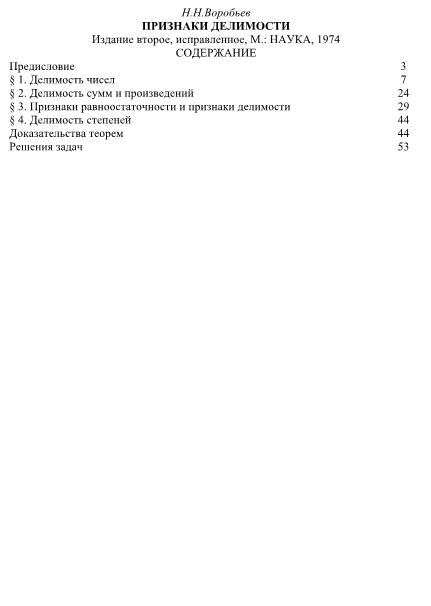 Н.Н.Воробьев
ПРИЗНАКИ ДЕЛИМОСТИ
Издание второе, исправленное, М.: НАУКА, 1974
СОДЕРЖАНИЕ

| | |
|---|---|
| Предисловие | 3 |
| § 1. Делимость чисел | 7 |
| § 2. Делимость сумм и произведений | 24 |
| § 3. Признаки равноостаточности и признаки делимости | 29 |
| § 4. Делимость степеней | 44 |
| Доказательства теорем | 44 |
| Решения задач | 53 |